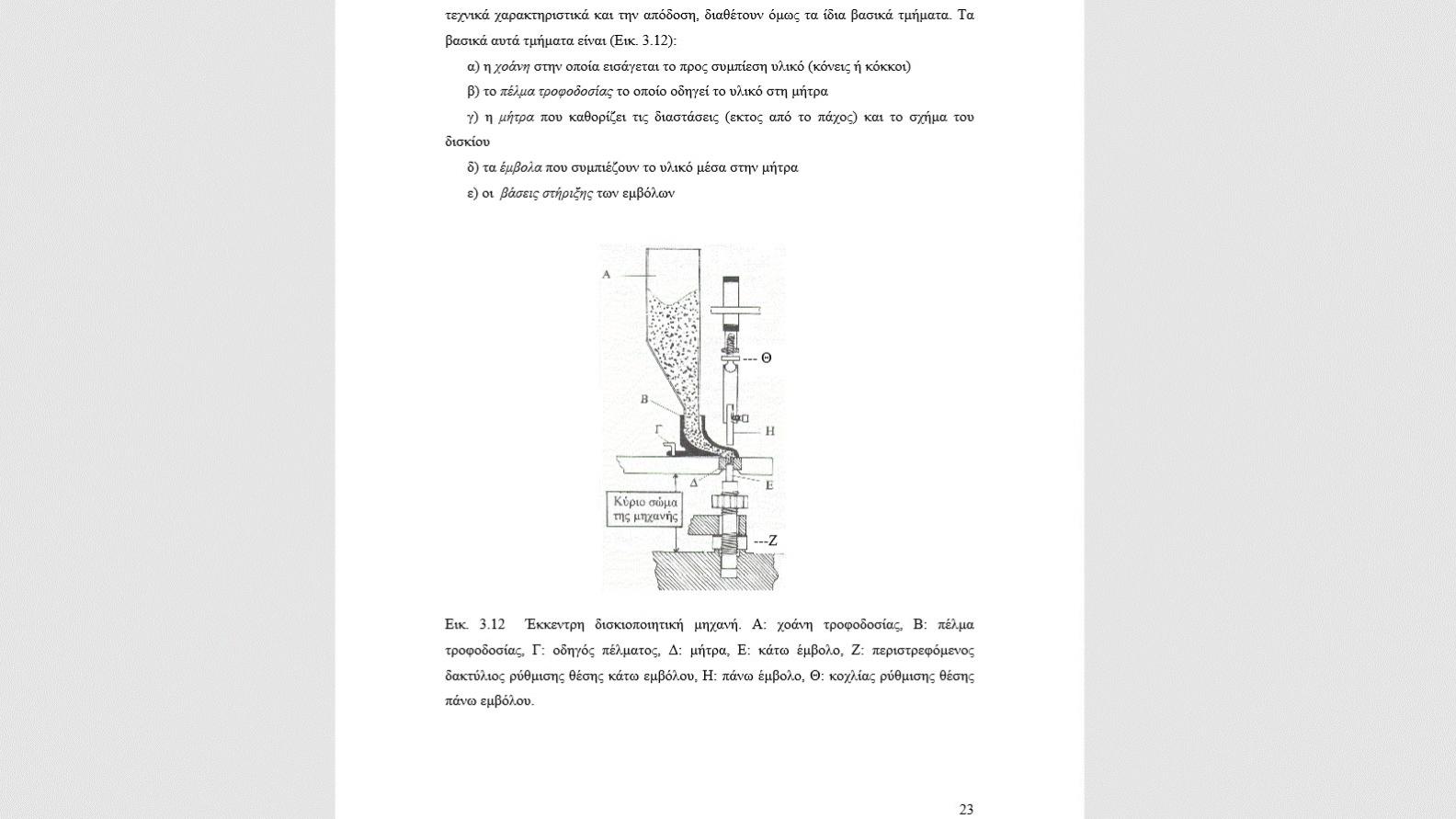 τεχνικά χαρακτηριστικά και την απόδοση, διαθέτουν όμως τα ίδια βασικά τμήματα. Τα βασικά αυτά τμήματα είναι (Εικ. 3.12):

α) η χοάνη στην οποία εισάγεται το προς συμπίεση υλικό (κόνεις ή κόκκοι)

β) το πέλμα τροφοδοσίας το οποίο οδηγεί το υλικό στη μήτρα

γ) η μήτρα που καθορίζει τις διαστάσεις (εκτος από το πάχος) και το σχήμα του δισκίου

δ) τα έμβολα που συμπιέζουν το υλικό μέσα στην μήτρα

ε) οι βάσεις στήριξης των εμβόλων

Α

Θ

Β

Γ

Η

Δ

Ε

Κύριο σώμα της μηχανής

Ζ

Εικ. 3.12 Έκκεντρη δισκιοποιητική μηχανή. Α: χοάνη τροφοδοσίας, Β: πέλμα τροφοδοσίας, Γ: οδηγός πέλματος, Δ: μήτρα, Ε: κάτω έμβολο, Ζ: περιστρεφόμενος δακτύλιος ρύθμισης θέσης κάτω εμβόλου, Η: πάνω έμβολο, Θ: κοχλίας ρύθμισης θέσης πάνω εμβόλου.

23